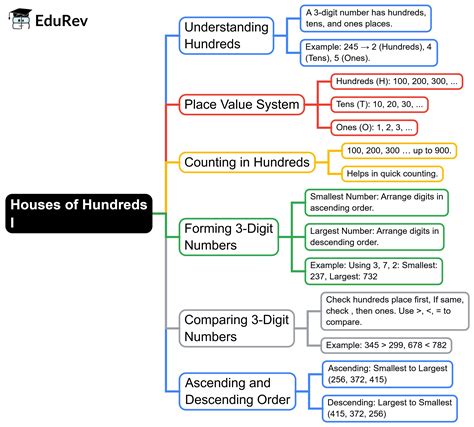 EduRev

Houses of Hundreds I

Understanding Hundreds

A 3-digit number has hundreds, tens, and ones places.

Example: 245 → 2 (Hundreds), 4 (Tens), 5 (Ones).

Place Value System

Hundreds (H): 100, 200, 300, ...

Tens (T): 10, 20, 30, ...

Ones (O): 1, 2, 3, ...

Counting in Hundreds

100, 200, 300 … up to 900.

Helps in quick counting.

Forming 3-Digit Numbers

Smallest Number: Arrange digits in ascending order.

Largest Number: Arrange digits in descending order.

Example: Using 3, 7, 2: Smallest: 237, Largest: 732

Comparing 3-Digit Numbers

Check hundreds place first, If same, check , then ones. Use >, <, = to compare.

Example: 345 > 299, 678 < 782

Ascending and Descending Order

Ascending: Smallest to Largest (256, 372, 415)

Descending: Largest to Smallest (415, 372, 256)